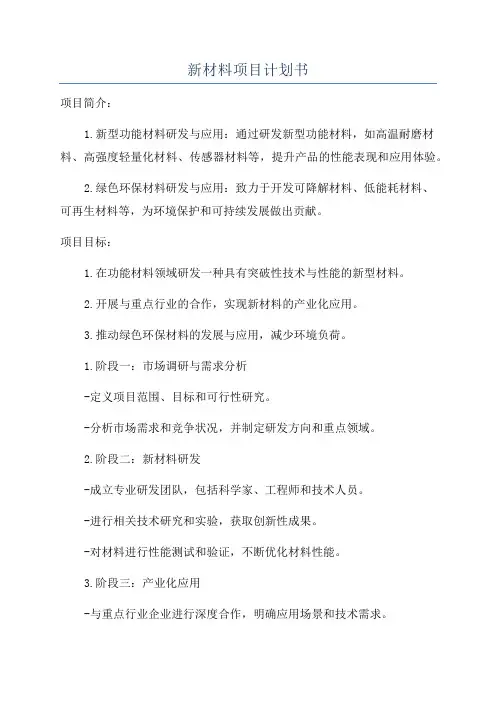 新材料项目计划书

项目简介：

1.新型功能材料研发与应用：通过研发新型功能材料，如高温耐磨材料、高强度轻量化材料、传感器材料等，提升产品的性能表现和应用体验。

2.绿色环保材料研发与应用：致力于开发可降解材料、低能耗材料、可再生材料等，为环境保护和可持续发展做出贡献。

项目目标：

1.在功能材料领域研发一种具有突破性技术与性能的新型材料。

2.开展与重点行业的合作，实现新材料的产业化应用。

3.推动绿色环保材料的发展与应用，减少环境负荷。

1.阶段一：市场调研与需求分析

-定义项目范围、目标和可行性研究。

-分析市场需求和竞争状况，并制定研发方向和重点领域。

2.阶段二：新材料研发

-成立专业研发团队，包括科学家、工程师和技术人员。

-进行相关技术研究和实验，获取创新性成果。

-对材料进行性能测试和验证，不断优化材料性能。

3.阶段三：产业化应用

-与重点行业企业进行深度合作，明确应用场景和技术需求。